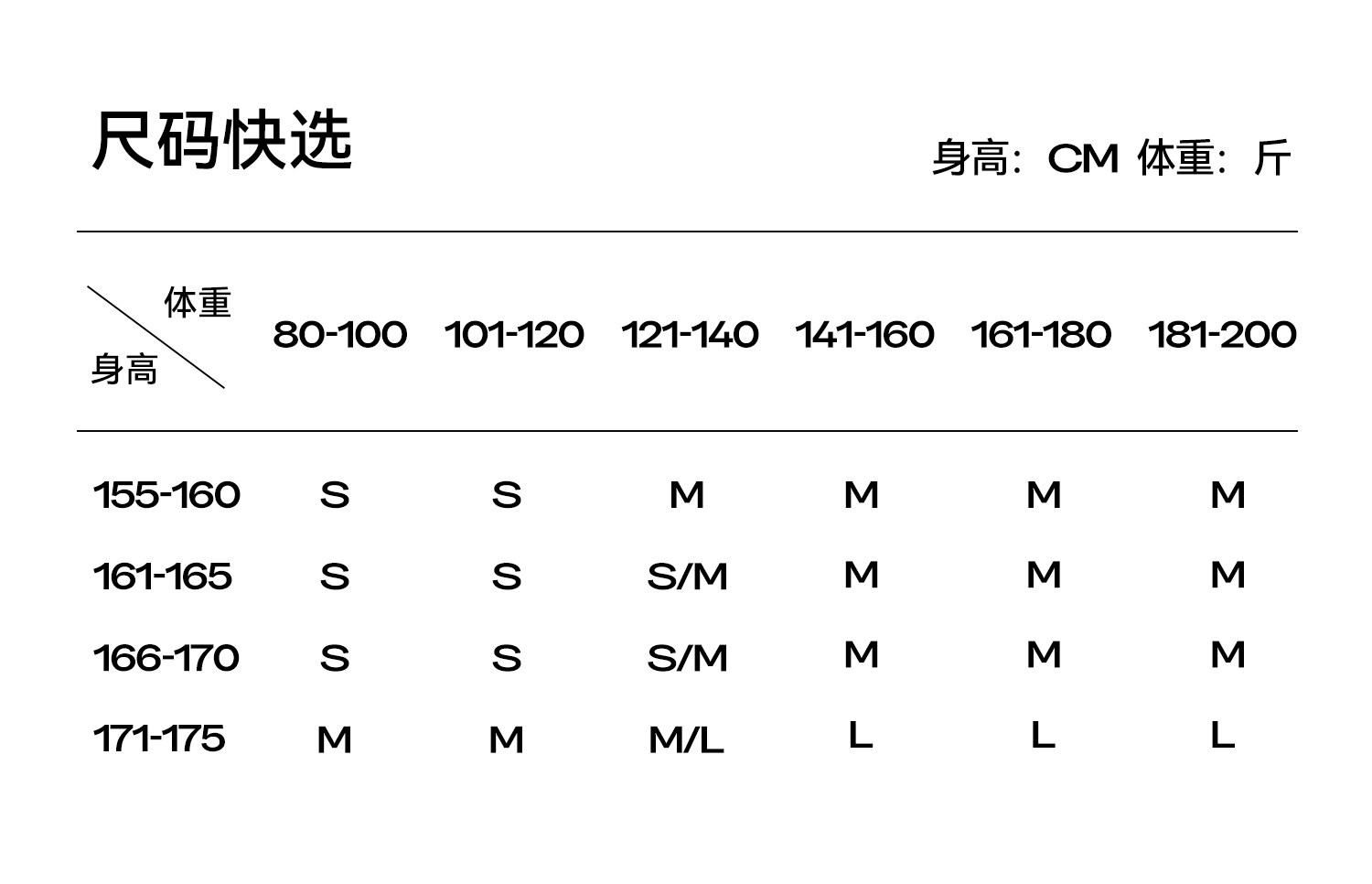 尺码快选

身高：CM 体重：斤

| 体重 身高 | 80-100 | 101-120 | 121-140 | 141-160 | 161-180 | 181-200 |
|---|---|---|---|---|---|---|
| 155-160 | S | S | M | M | M | M |
| 161-165 | S | S | S/M | M | M | M |
| 166-170 | S | S | S/M | M | M | M |
| 171-175 | M | M | M/L | L | L | L |